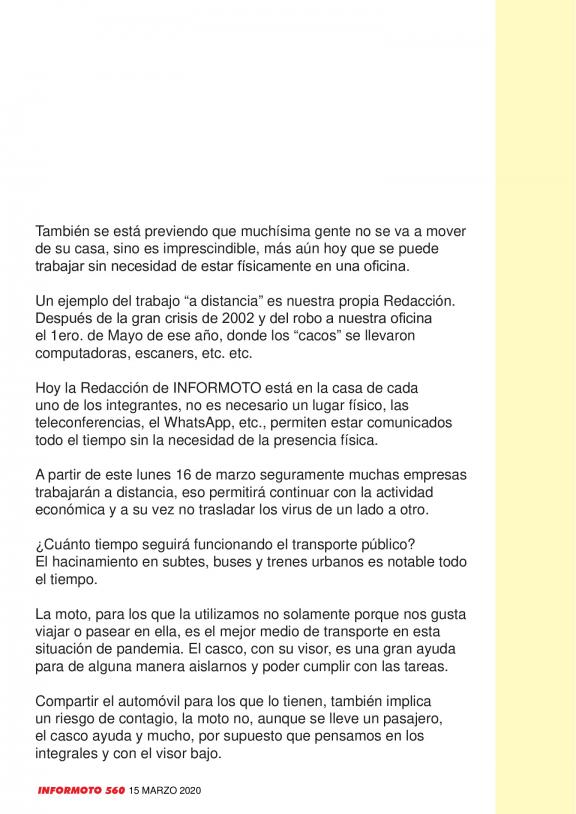 También se está previendo que muchísima gente no se va a mover de su casa, sino es imprescindible, más aún hoy que se puede trabajar sin necesidad de estar físicamente en una oficina.

Un ejemplo del trabajo “a distancia” es nuestra propia Redacción. Después de la gran crisis de 2002 y del robo a nuestra oficina el 1ero. de Mayo de ese año, donde los “cacos” se llevaron computadoras, escaners, etc. etc.

Hoy la Redacción de INFORMOTO está en la casa de cada uno de los integrantes, no es necesario un lugar físico, las teleconferencias, el WhatsApp, etc., permiten estar comunicados todo el tiempo sin la necesidad de la presencia física.

A partir de este lunes 16 de marzo seguramente muchas empresas trabajarán a distancia, eso permitirá continuar con la actividad económica y a su vez no trasladar los virus de un lado a otro.

¿Cuánto tiempo seguirá funcionando el transporte público? El hacinamiento en subtes, buses y trenes urbanos es notable todo el tiempo.

La moto, para los que la utilizamos no solamente porque nos gusta viajar o pasear en ella, es el mejor medio de transporte en esta situación de pandemia. El casco, con su visor, es una gran ayuda para de alguna manera aislarnos y poder cumplir con las tareas.

Compartir el automóvil para los que lo tienen, también implica un riesgo de contagio, la moto no, aunque se lleve un pasajero, el casco ayuda y mucho, por supuesto que pensamos en los integrales y con el visor bajo.

INFORMOTO 560 15 MARZO 2020